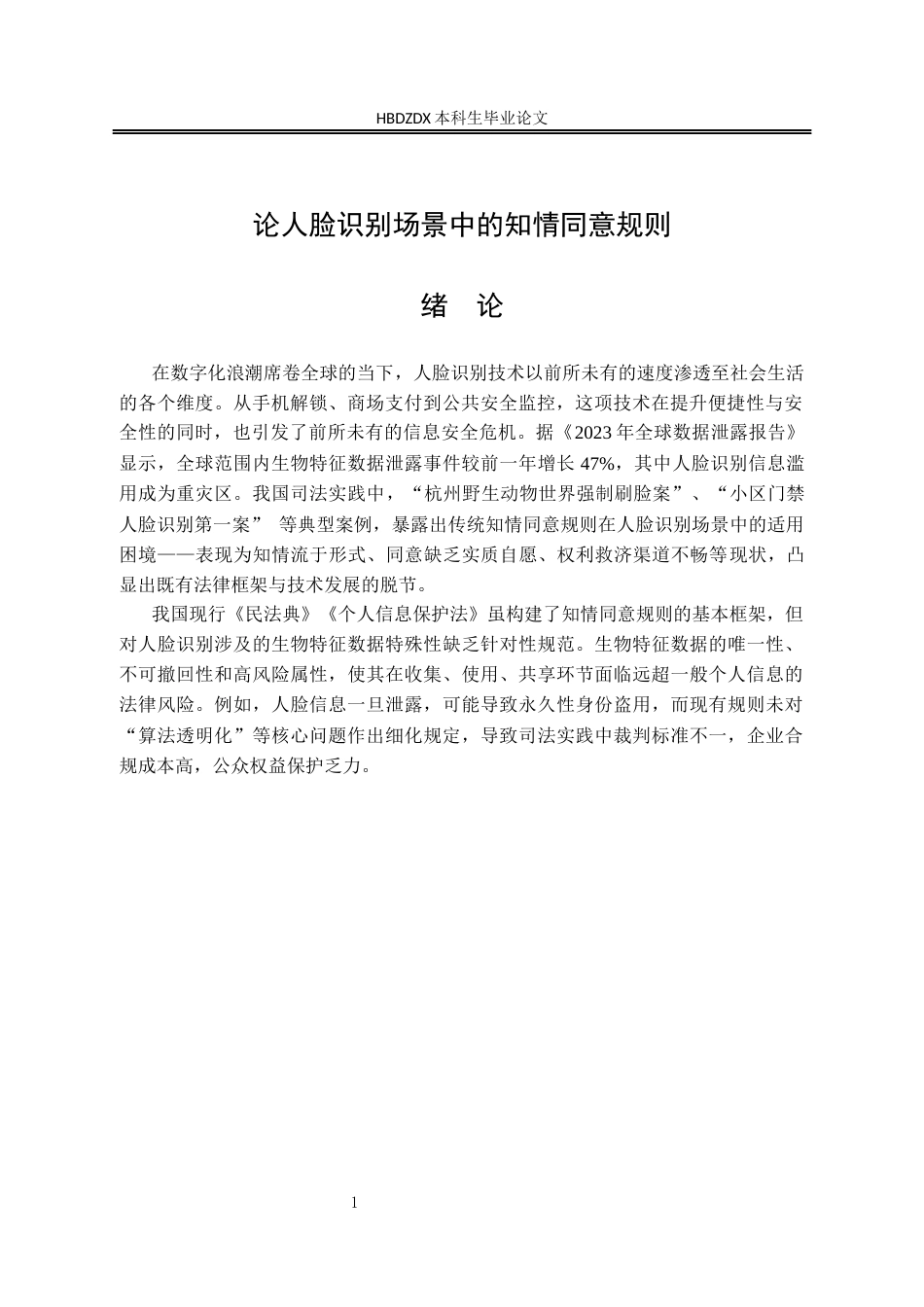 HBDZDX 本科生毕业论文

论人脸识别场景中的知情同意规则

绪　论

在数字化浪潮席卷全球的当下，人脸识别技术以前所未有的速度渗透至社会生活的各个维度。从手机解锁、商场支付到公共安全监控，这项技术在提升便捷性与安全性的同时，也引发了前所未有的信息安全危机。据《2023 年全球数据泄露报告》显示，全球范围内生物特征数据泄露事件较前一年增长 47%，其中人脸识别信息滥用成为重灾区。我国司法实践中，“杭州野生动物世界强制刷脸案”、“小区门禁人脸识别第一案” 等典型案例，暴露出传统知情同意规则在人脸识别场景中的适用困境——表现为知情流于形式、同意缺乏实质自愿、权利救济渠道不畅等现状，凸显出既有法律框架与技术发展的脱节。

我国现行《民法典》《个人信息保护法》虽构建了知情同意规则的基本框架，但对人脸识别涉及的生物特征数据特殊性缺乏针对性规范。生物特征数据的唯一性、不可撤回性和高风险属性，使其在收集、使用、共享环节面临远超一般个人信息的法律风险。例如，人脸信息一旦泄露，可能导致永久性身份盗用，而现有规则未对“算法透明化”等核心问题作出细化规定，导致司法实践中裁判标准不一，企业合规成本高，公众权益保护乏力。

1